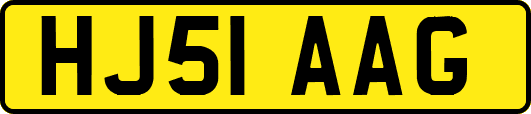 HJ51 AAG